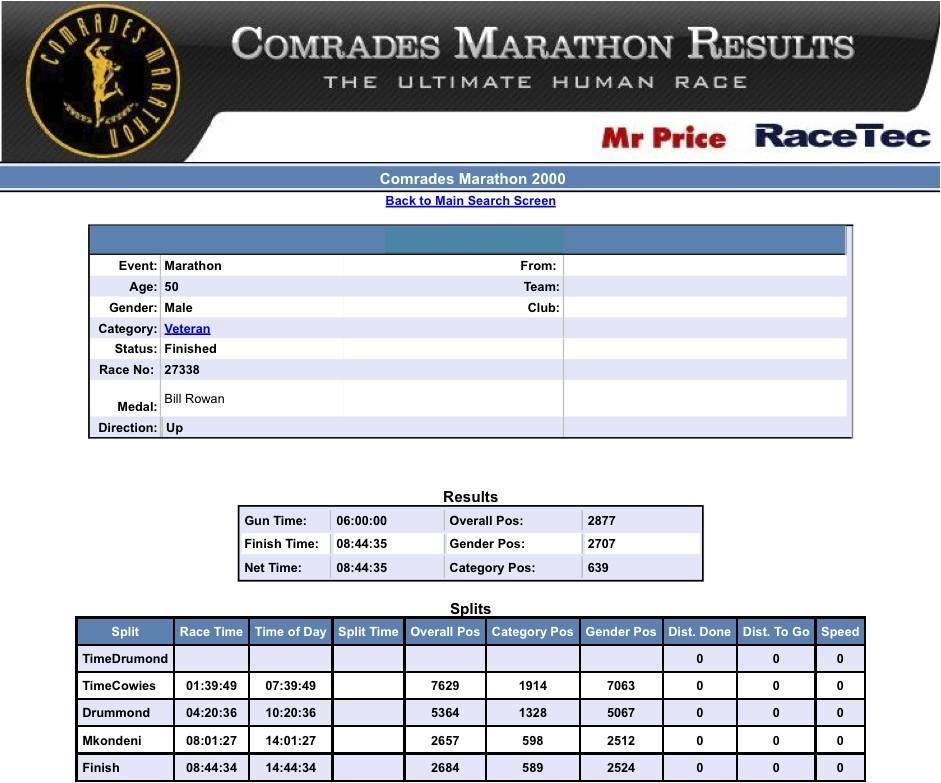 COMRADES MARATHON

COMRADES MARATHON RESULTS
THE ULTIMATE HUMAN RACE

Mr Price RaceTec

Comrades Marathon 2000
Back to Main Search Screen

| | | | |
|---|---|---|---|
| Event: | Marathon | From: | |
| Age: | 50 | Team: | |
| Gender: | Male | Club: | |
| Category: | Veteran | | |
| Status: | Finished | | |
| Race No: | 27338 | | |
| Medal: | Bill Rowan | | |
| Direction: | Up | | |

Results

| | | | |
|---|---|---|---|
| Gun Time: | 06:00:00 | Overall Pos: | 2877 |
| Finish Time: | 08:44:35 | Gender Pos: | 2707 |
| Net Time: | 08:44:35 | Category Pos: | 639 |

Splits

| Split | Race Time | Time of Day | Split Time | Overall Pos | Category Pos | Gender Pos | Dist. Done | Dist. To Go | Speed |
|---|---|---|---|---|---|---|---|---|---|
| TimeDrumond | | | | | | | 0 | 0 | 0 |
| TimeCowies | 01:39:49 | 07:39:49 | | 7629 | 1914 | 7063 | 0 | 0 | 0 |
| Drummond | 04:20:36 | 10:20:36 | | 5364 | 1328 | 5067 | 0 | 0 | 0 |
| Mkondeni | 08:01:27 | 14:01:27 | | 2657 | 598 | 2512 | 0 | 0 | 0 |
| Finish | 08:44:34 | 14:44:34 | | 2684 | 589 | 2524 | 0 | 0 | 0 |